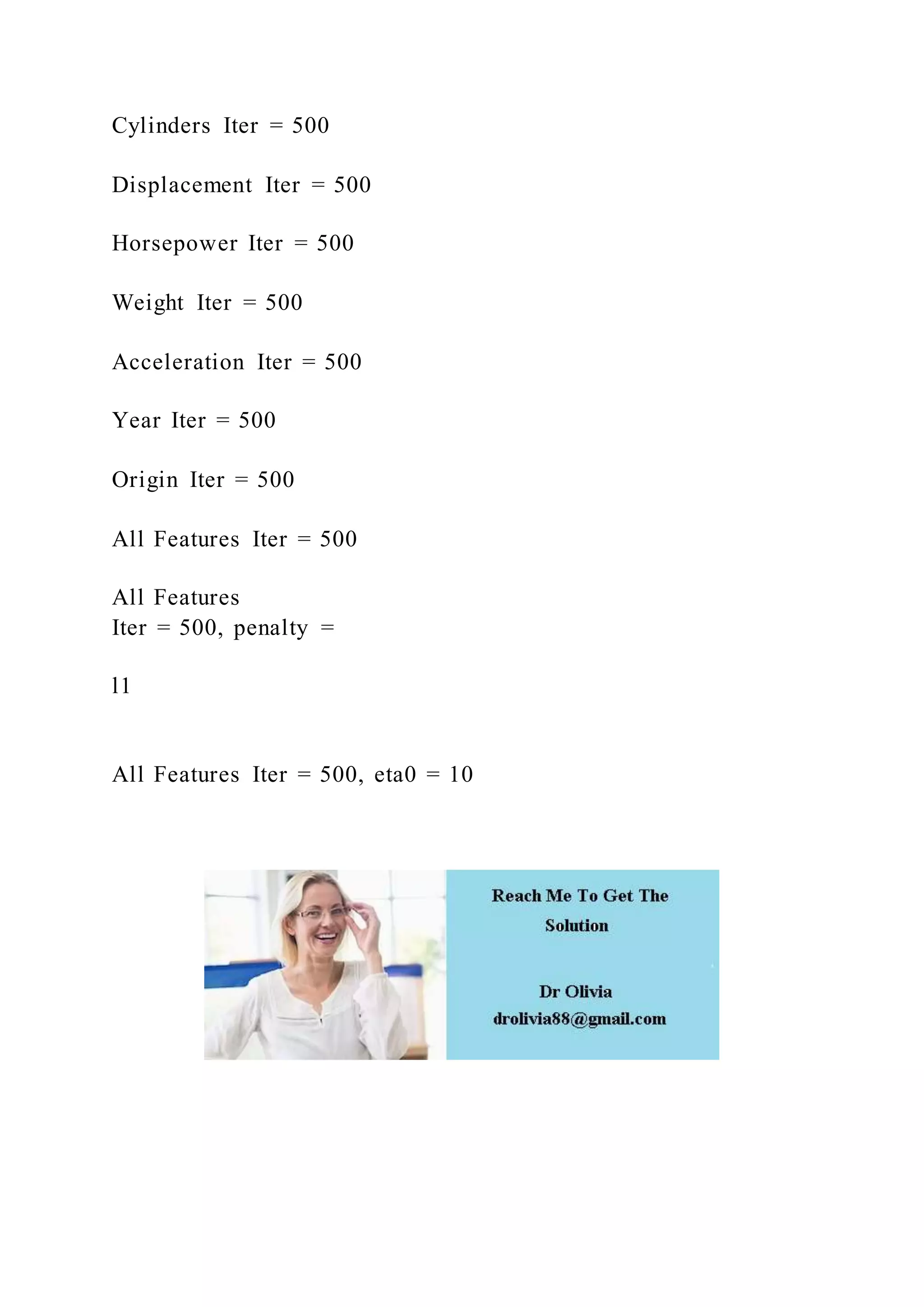 Cylinders Iter = 500

Displacement Iter = 500

Horsepower Iter = 500

Weight Iter = 500

Acceleration Iter = 500

Year Iter = 500

Origin Iter = 500

All Features Iter = 500

All Features
Iter = 500, penalty =

l1

All Features Iter = 500, eta0 = 10

Reach Me To Get The Solution

Dr Olivia
drolivia88@gmail.com